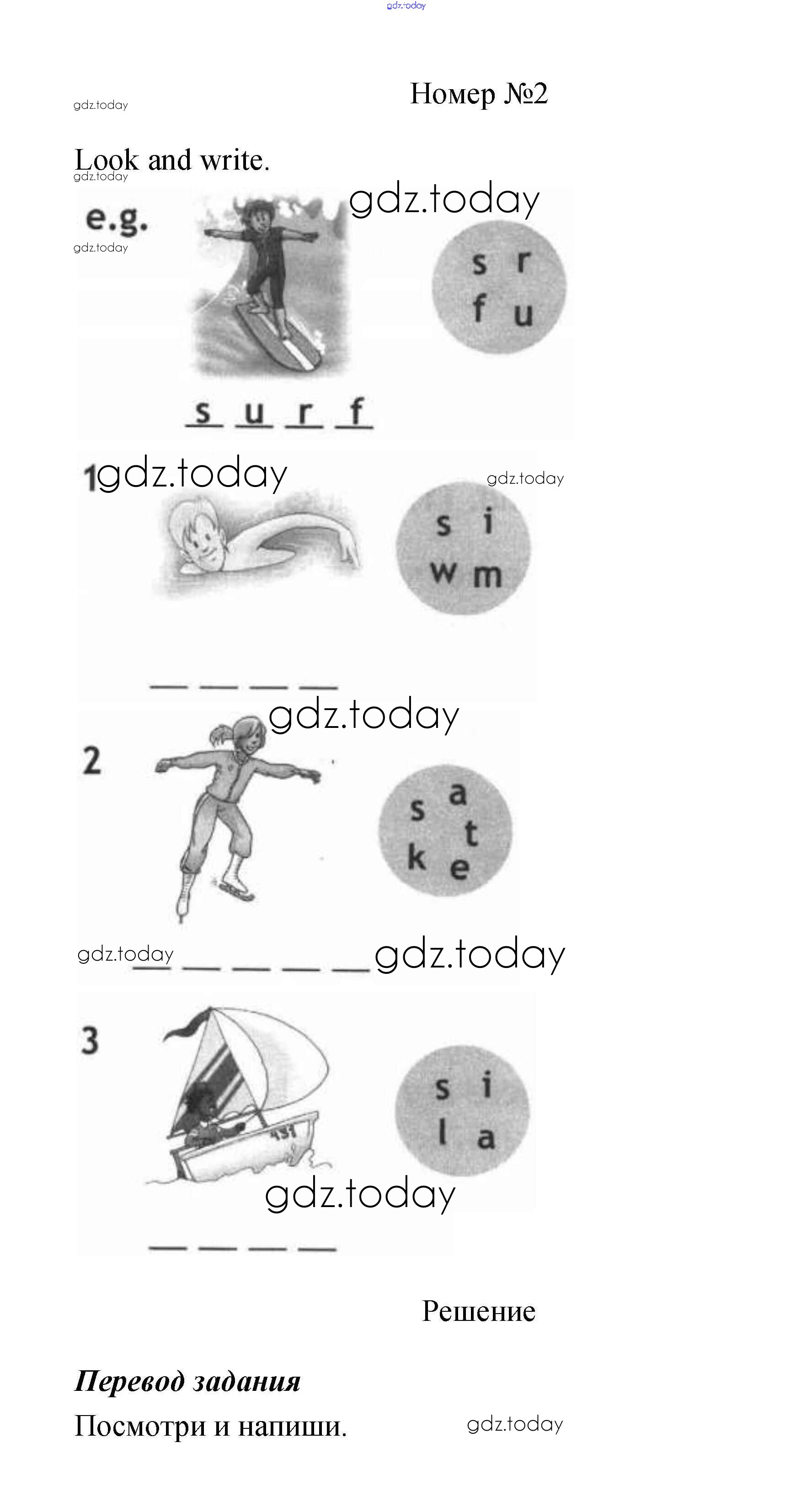 Номер №2

Look and write.

e.g.

s r
f u

s u r f

1

s i
w m

____ ____ ____ ____

2

s a
t
k e

____ ____ ____ ____ ____

3

s i
l a

____ ____ ____ ____

Решение

Перевод задания

Посмотри и напиши.

gdz.today